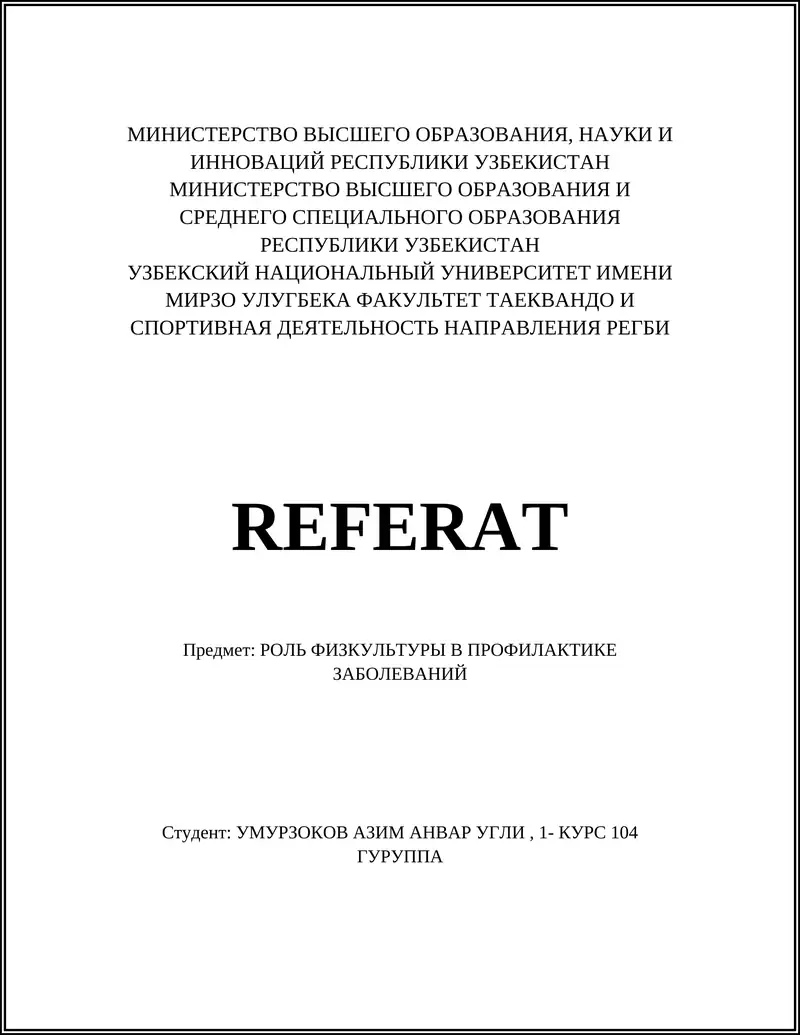 МИНИСТЕРСТВО ВЫСШЕГО ОБРАЗОВАНИЯ, НАУКИ И ИННОВАЦИЙ РЕСПУБЛИКИ УЗБЕКИСТАН
МИНИСТЕРСТВО ВЫСШЕГО ОБРАЗОВАНИЯ И СРЕДНЕГО СПЕЦИАЛЬНОГО ОБРАЗОВАНИЯ РЕСПУБЛИКИ УЗБЕКИСТАН
УЗБЕКСКИЙ НАЦИОНАЛЬНЫЙ УНИВЕРСИТЕТ ИМЕНИ МИРЗО УЛУГБЕКА ФАКУЛЬТЕТ ТАЕКВАНДО И СПОРТИВНАЯ ДЕЯТЕЛЬНОСТЬ НАПРАВЛЕНИЯ РЕГБИ

REFERAT

Предмет: РОЛЬ ФИЗКУЛЬТУРЫ В ПРОФИЛАКТИКЕ ЗАБОЛЕВАНИЙ

Студент: УМУРЗОКОВ АЗИМ АНВАР УГЛИ , 1- КУРС 104 ГУРУППА